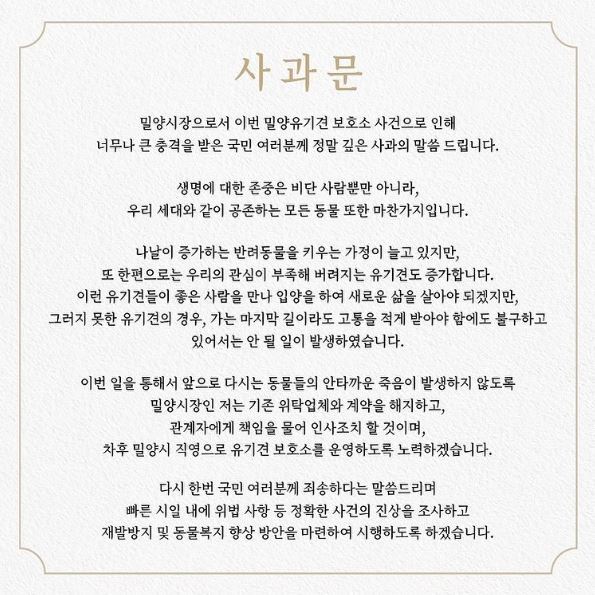 사과문

밀양시장으로서 이번 밀양유기견 보호소 사건으로 인해 너무나 큰 충격을 받은 국민 여러분께 정말 깊은 사과의 말씀 드립니다.

생명에 대한 존중은 비단 사람뿐만 아니라, 우리 세대와 같이 공존하는 모든 동물 또한 마찬가지입니다.

나날이 증가하는 반려동물을 키우는 가정이 늘고 있지만, 또 한편으로는 우리의 관심이 부족해 버려지는 유기견도 증가합니다. 이런 유기견들이 좋은 사람을 만나 입양을 하여 새로운 삶을 살아야 되겠지만, 그러지 못한 유기견의 경우, 가는 마지막 길이라도 고통을 적게 받아야 함에도 불구하고 있어서는 안 될 일이 발생하였습니다.

이번 일을 통해서 앞으로 다시는 동물들의 안타까운 죽음이 발생하지 않도록 밀양시장인 저는 기존 위탁업체와 계약을 해지하고, 관계자에게 책임을 물어 인사조치 할 것이며, 차후 밀양시 직영으로 유기견 보호소를 운영하도록 노력하겠습니다.

다시 한번 국민 여러분께 죄송하다는 말씀드리며 빠른 시일 내에 위법 사항 등 정확한 사건의 진상을 조사하고 재발방지 및 동물복지 향상 방안을 마련하여 시행하도록 하겠습니다.